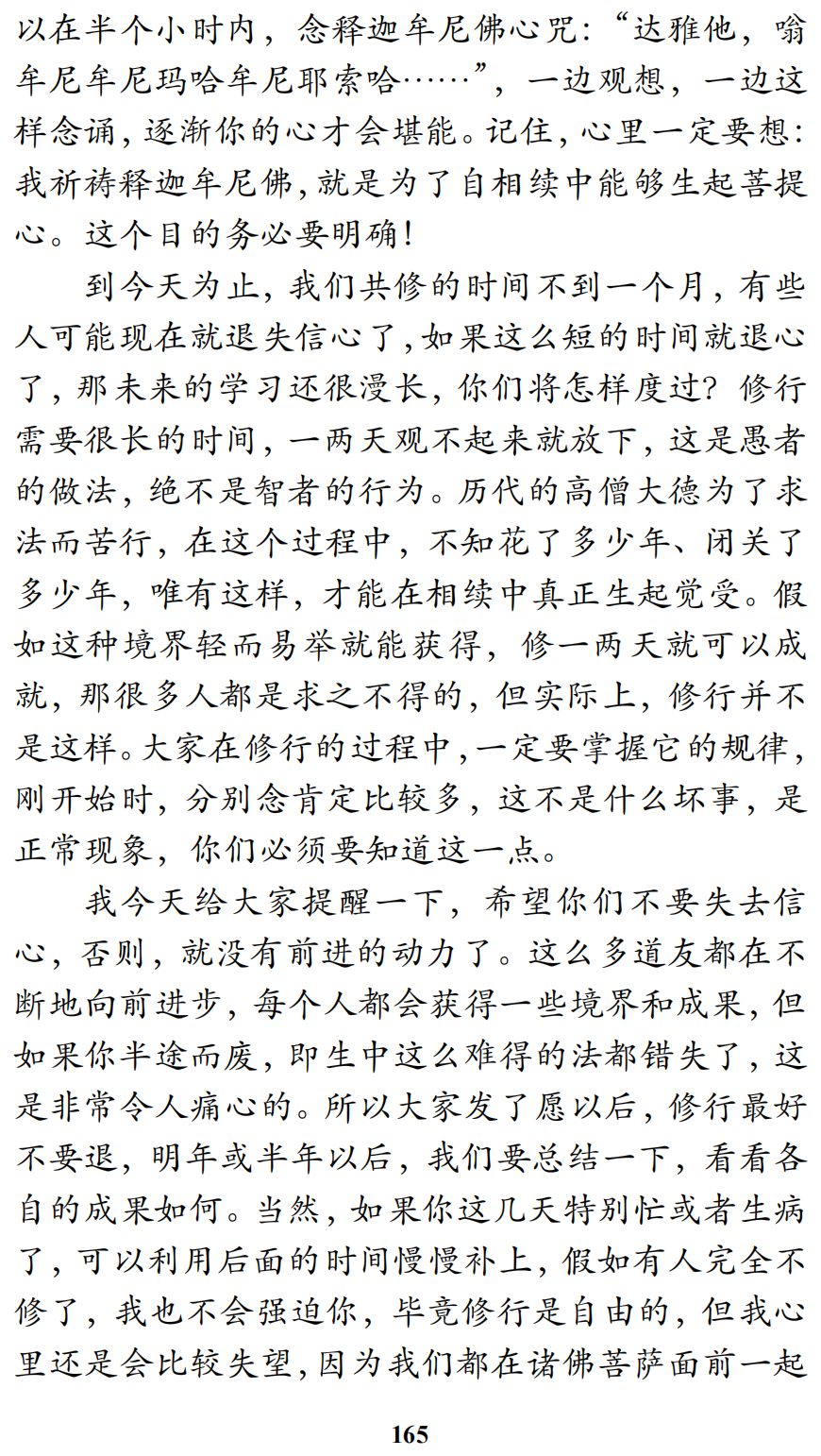 以在半个小时内，念释迦牟尼佛心咒：“达雅他，嗡牟尼牟尼玛哈牟尼耶索哈……”，一边观想，一边这样念诵，逐渐你的心才会堪能。记住，心里一定要想：我祈祷释迦牟尼佛，就是为了自相续中能够生起菩提心。这个目的务必要明确！

到今天为止，我们共修的时间不到一个月，有些人可能现在就退失信心了，如果这么短的时间就退心了，那未来的学习还很漫长，你们将怎样度过？修行需要很长的时间，一两天观不起来就放下，这是愚者的做法，绝不是智者的行为。历代的高僧大德为了求法而苦行，在这个过程中，不知花了多少年、闭关了多少年，唯有这样，才能在相续中真正生起觉受。假如这种境界轻而易举就能获得，修一两天就可以成就，那很多人都是求之不得的，但实际上，修行并不是这样。大家在修行的过程中，一定要掌握它的规律，刚开始时，分别念肯定比较多，这不是什么坏事，是正常现象，你们必须要知道这一点。

我今天给大家提醒一下，希望你们不要失去信心，否则，就没有前进的动力了。这么多道友都在不断地向前进步，每个人都会获得一些境界和成果，但如果你半途而废，即生中这么难得的法都错失了，这是非常令人痛心的。所以大家发了愿以后，修行最好不要退，明年或半年以后，我们要总结一下，看看各自的成果如何。当然，如果你这几天特别忙或者生病了，可以利用后面的时间慢慢补上，假如有人完全不修了，我也不会强迫你，毕竟修行是自由的，但我心里还是会比较失望，因为我们都在诸佛菩萨面前一起

165